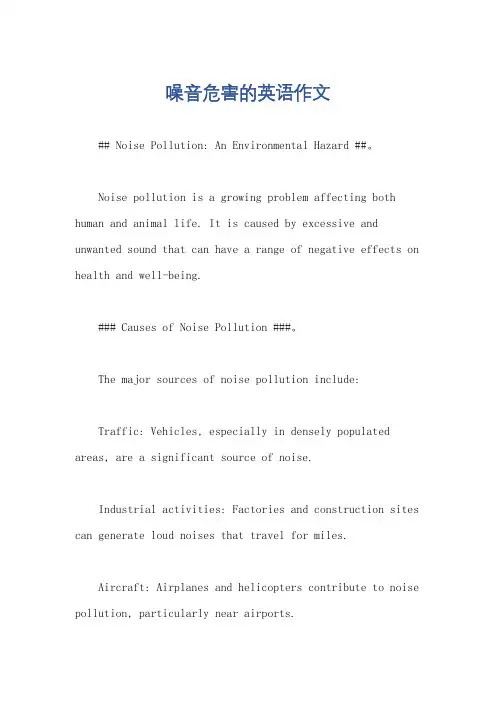 噪音危害的英语作文

## Noise Pollution: An Environmental Hazard ##。

Noise pollution is a growing problem affecting both human and animal life. It is caused by excessive and unwanted sound that can have a range of negative effects on health and well-being.

### Causes of Noise Pollution ###。

The major sources of noise pollution include:

Traffic: Vehicles, especially in densely populated areas, are a significant source of noise.

Industrial activities: Factories and construction sites can generate loud noises that travel for miles.

Aircraft: Airplanes and helicopters contribute to noise pollution, particularly near airports.